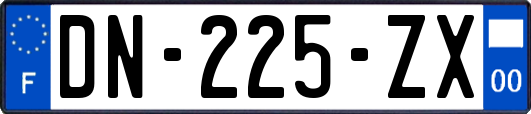 F
DN-225-ZX
00